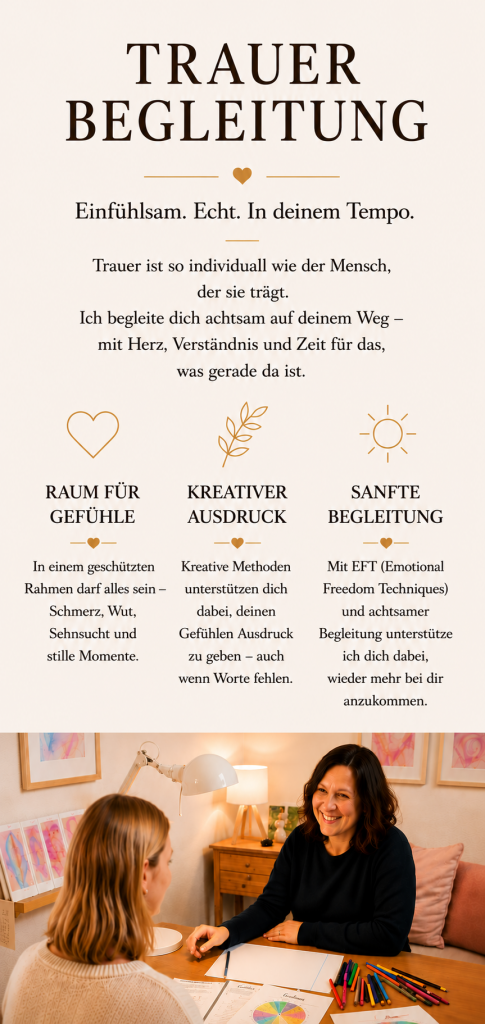 TRAUER BEGLEITUNG

Einfühlsam. Echt. In deinem Tempo.

Trauer ist so individuall wie der Mensch, der sie trägt. Ich begleite dich achtsam auf deinem Weg – mit Herz, Verständnis und Zeit für das, was gerade da ist.

RAUM FÜR GEFÜHLE

In einem geschützten Rahmen darf alles sein – Schmerz, Wut, Sehnsucht und stille Momente.

KREATIVER AUSDRUCK

Kreative Methoden unterstützen dich dabei, deinen Gefühlen Ausdruck zu geben – auch wenn Worte fehlen.

SANFTE BEGLEITUNG

Mit EFT (Emotional Freedom Techniques) und achtsamer Begleitung unterstütze ich dich dabei, wieder mehr bei dir anzukommen.